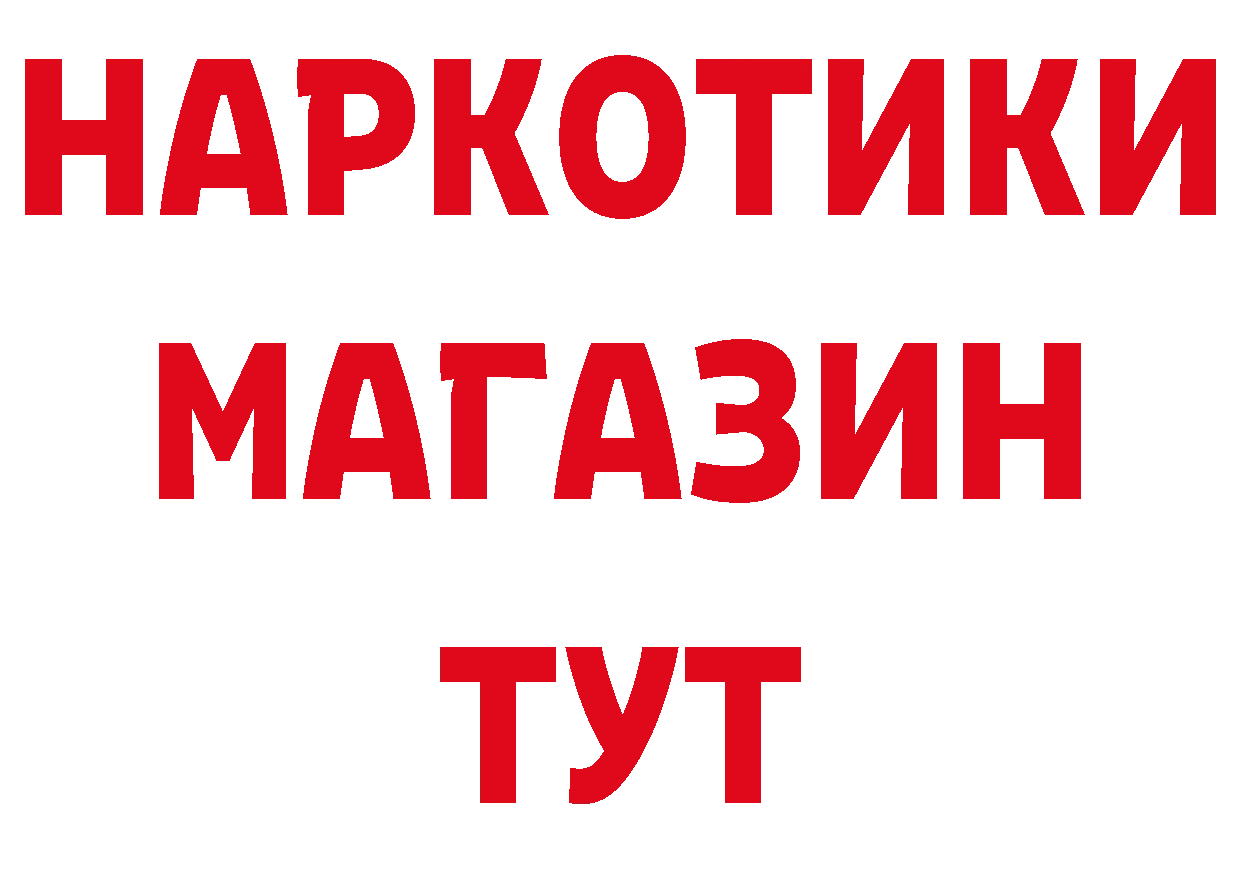 НАРКОТИКИ
МАГАЗИН
ТУТ